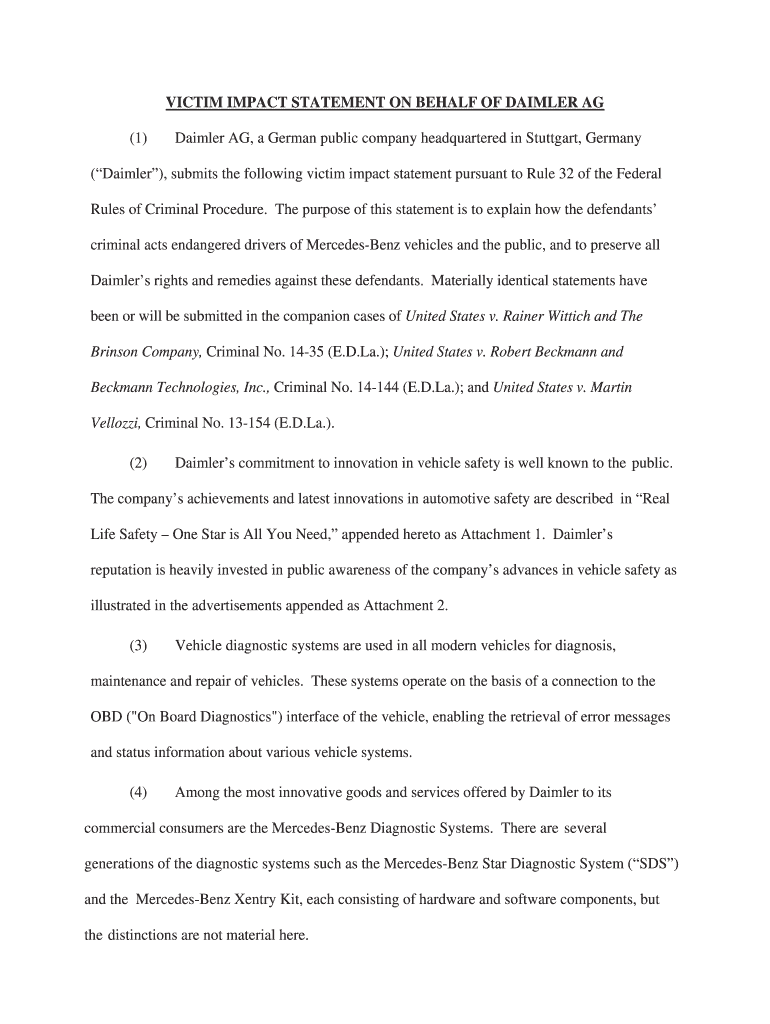 VICTIM IMPACT STATEMENT ON BEHALF OF DAIMLER AG

(1) Daimler AG, a German public company headquartered in Stuttgart, Germany (“Daimler”), submits the following victim impact statement pursuant to Rule 32 of the Federal Rules of Criminal Procedure. The purpose of this statement is to explain how the defendants’ criminal acts endangered drivers of Mercedes-Benz vehicles and the public, and to preserve all Daimler’s rights and remedies against these defendants. Materially identical statements have been or will be submitted in the companion cases of United States v. Rainer Wittich and The Brinson Company, Criminal No. 14-35 (E.D.La.); United States v. Robert Beckmann and Beckmann Technologies, Inc., Criminal No. 14-144 (E.D.La.); and United States v. Martin Vellozzi, Criminal No. 13-154 (E.D.La.).

(2) Daimler’s commitment to innovation in vehicle safety is well known to the public. The company’s achievements and latest innovations in automotive safety are described in “Real Life Safety – One Star is All You Need,” appended hereto as Attachment 1. Daimler’s reputation is heavily invested in public awareness of the company’s advances in vehicle safety as illustrated in the advertisements appended as Attachment 2.

(3) Vehicle diagnostic systems are used in all modern vehicles for diagnosis, maintenance and repair of vehicles. These systems operate on the basis of a connection to the OBD ("On Board Diagnostics") interface of the vehicle, enabling the retrieval of error messages and status information about various vehicle systems.

(4) Among the most innovative goods and services offered by Daimler to its commercial consumers are the Mercedes-Benz Diagnostic Systems. There are several generations of the diagnostic systems such as the Mercedes-Benz Star Diagnostic System (“SDS”) and the Mercedes-Benz Xentry Kit, each consisting of hardware and software components, but the distinctions are not material here.